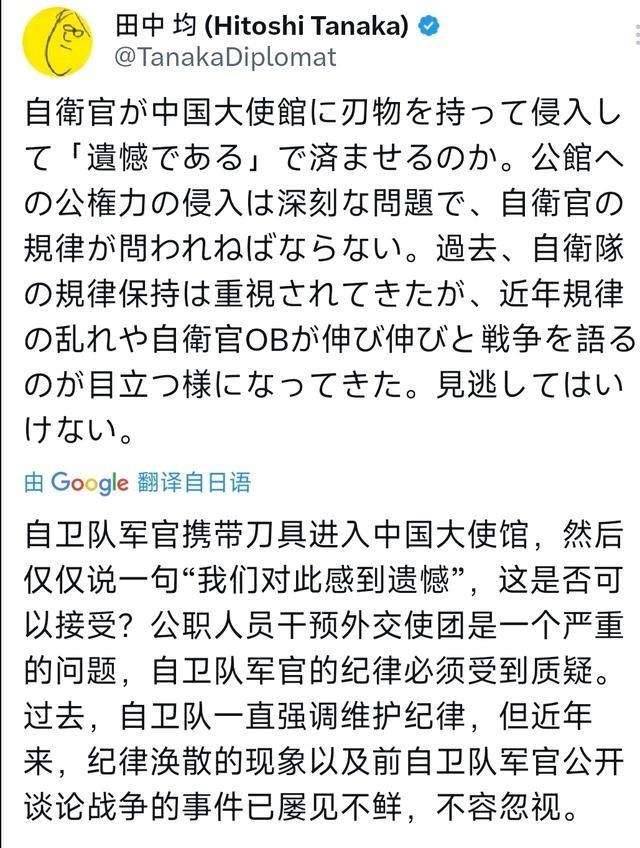 田中 均 (Hitoshi Tanaka)
@TanakaDiplomat

自衛官が中国大使館に刃物を持って侵入して「遺憾である」で済ませるのか。公館への公権力の侵入は深刻な問題で、自衛官の規律が問われねばならない。過去、自衛隊の規律保持は重視されてきたが、近年規律の乱れや自衛官OBが伸び伸びと戦争を語るのが目立つ様になってきた。見逃してはいけない。

由 Google 翻译自日语

自卫队军官携带刀具进入中国大使馆，然后仅仅说一句“我们对此感到遗憾”，这是否可以接受？公职人员干预外交使团是一个严重的问题，自卫队军官的纪律必须受到质疑。过去，自卫队一直强调维护纪律，但近年来，纪律涣散的现象以及前自卫队军官公开谈论战争的事件已屡见不鲜，不容忽视。